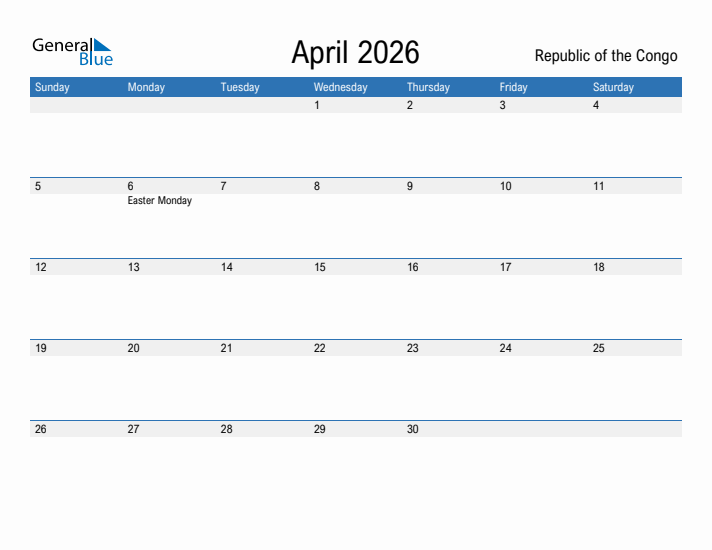 General Blue

April 2026

Republic of the Congo

| Sunday | Monday | Tuesday | Wednesday | Thursday | Friday | Saturday |
|---|---|---|---|---|---|---|
| | | | 1 | 2 | 3 | 4 |
| 5 | 6 Easter Monday | 7 | 8 | 9 | 10 | 11 |
| 12 | 13 | 14 | 15 | 16 | 17 | 18 |
| 19 | 20 | 21 | 22 | 23 | 24 | 25 |
| 26 | 27 | 28 | 29 | 30 | | |